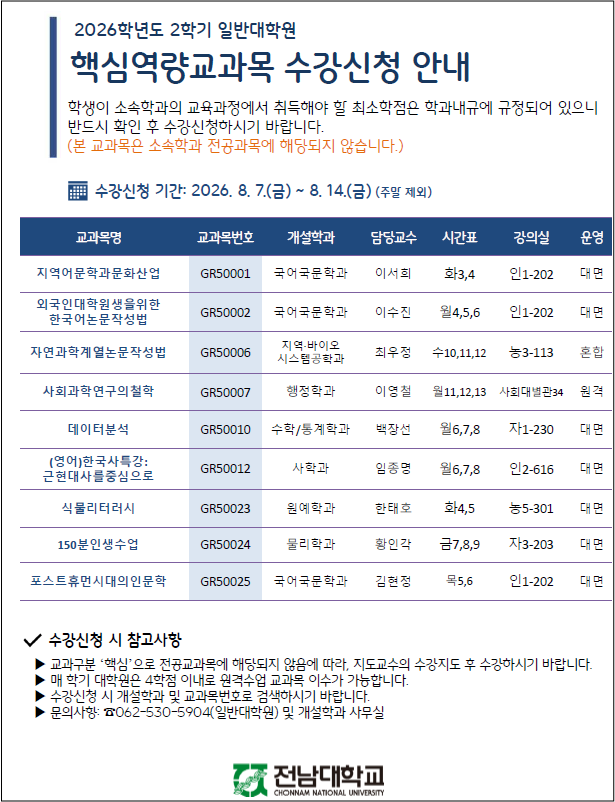 2026학년도 2학기 일반대학원

핵심역량교과목 수강신청 안내

학생이 소속학과의 교육과정에서 취득해야 할 최소학점은 학과내규에 규정되어 있으니 반드시 확인 후 수강신청하시기 바랍니다.
(본 교과목은 소속학과 전공과목에 해당되지 않습니다.)

수강신청 기간: 2026. 8. 7.(금) ~ 8. 14.(금) (주말 제외)

| 교과목명 | 교과목번호 | 개설학과 | 담당교수 | 시간표 | 강의실 | 운영 |
|---|---|---|---|---|---|---|
| 지역어문학과문화산업 | GR50001 | 국어국문학과 | 이서희 | 화3,4 | 인1-202 | 대면 |
| 외국인대학원생을위한 한국어논문작성법 | GR50002 | 국어국문학과 | 이수진 | 월4,5,6 | 인1-202 | 대면 |
| 자연과학계열논문작성법 | GR50006 | 지역·바이오 시스템공학과 | 최우정 | 수10,11,12 | 농3-113 | 혼합 |
| 사회과학연구의철학 | GR50007 | 행정학과 | 이영철 | 월11,12,13 | 사회대별관34 | 원격 |
| 데이터분석 | GR50010 | 수학/통계학과 | 백장선 | 월6,7,8 | 자1-230 | 대면 |
| (영어)한국사특강: 근현대사를중심으로 | GR50012 | 사학과 | 임종명 | 월6,7,8 | 인2-616 | 대면 |
| 식물리터러시 | GR50023 | 원예학과 | 한태호 | 화4,5 | 농5-301 | 대면 |
| 150분인생수업 | GR50024 | 물리학과 | 황인각 | 금7,8,9 | 자3-203 | 대면 |
| 포스트휴먼시대의인문학 | GR50025 | 국어국문학과 | 김현정 | 목5,6 | 인1-202 | 대면 |

✓ 수강신청 시 참고사항

▶ 교과구분 '핵심'으로 전공교과목에 해당되지 않음에 따라, 지도교수의 수강지도 후 수강하시기 바랍니다.
▶ 매 학기 대학원은 4학점 이내로 원격수업 교과목 이수가 가능합니다.
▶ 수강신청 시 개설학과 및 교과목번호로 검색하시기 바랍니다.
▶ 문의사항: ☎062-530-5904(일반대학원) 및 개설학과 사무실

전남대학교
CHONNAM NATIONAL UNIVERSITY